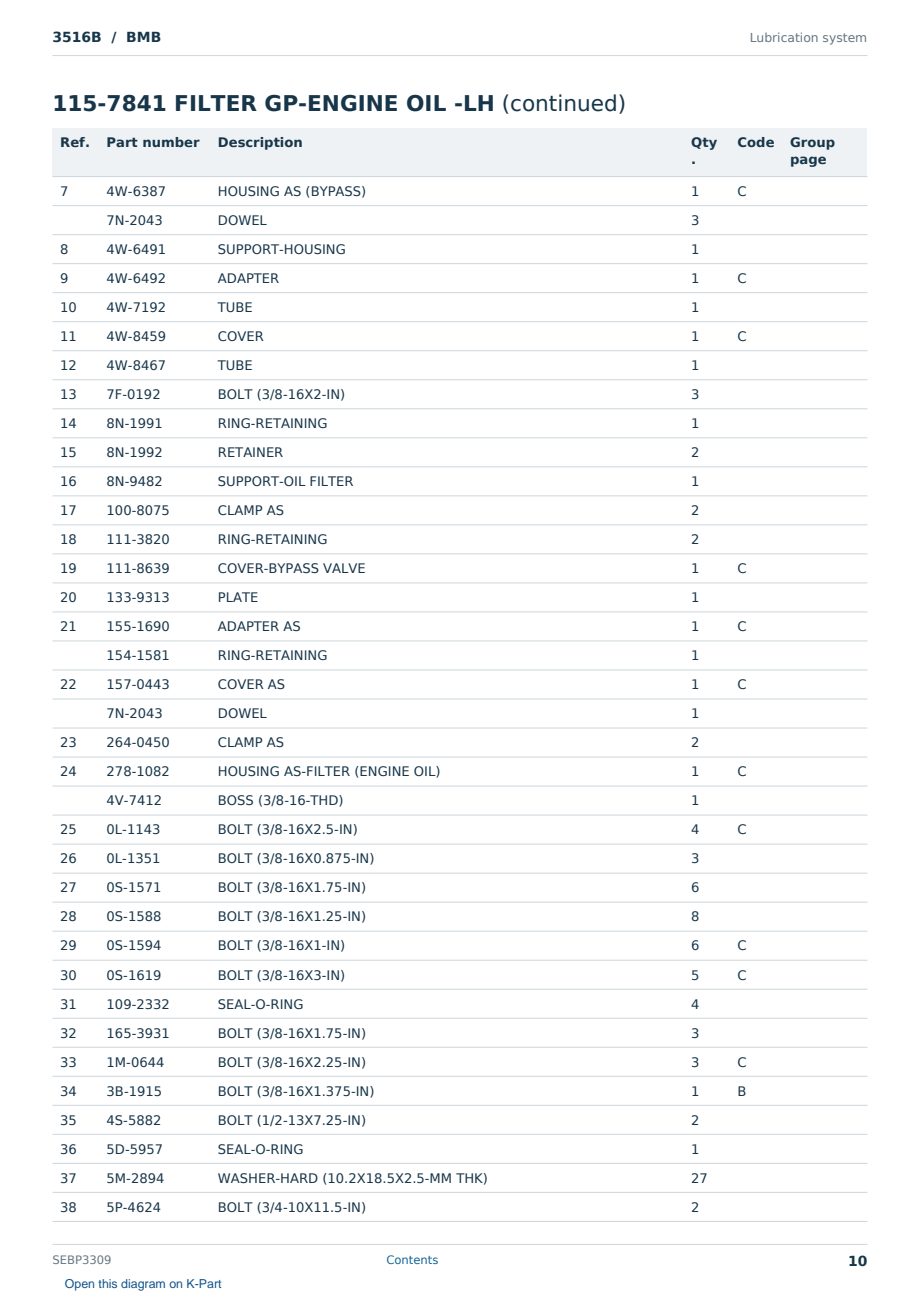 3516B / BMB

Lubrication system

115-7841 FILTER GP-ENGINE OIL -LH (continued)

| Ref. | Part number | Description | Qty. | Code | Group page |
|---|---|---|---|---|---|
| 7 | 4W-6387 | HOUSING AS (BYPASS) | 1 | C | |
| | 7N-2043 | DOWEL | 3 | | |
| 8 | 4W-6491 | SUPPORT-HOUSING | 1 | | |
| 9 | 4W-6492 | ADAPTER | 1 | C | |
| 10 | 4W-7192 | TUBE | 1 | | |
| 11 | 4W-8459 | COVER | 1 | C | |
| 12 | 4W-8467 | TUBE | 1 | | |
| 13 | 7F-0192 | BOLT (3/8-16X2-IN) | 3 | | |
| 14 | 8N-1991 | RING-RETAINING | 1 | | |
| 15 | 8N-1992 | RETAINER | 2 | | |
| 16 | 8N-9482 | SUPPORT-OIL FILTER | 1 | | |
| 17 | 100-8075 | CLAMP AS | 2 | | |
| 18 | 111-3820 | RING-RETAINING | 2 | | |
| 19 | 111-8639 | COVER-BYPASS VALVE | 1 | C | |
| 20 | 133-9313 | PLATE | 1 | | |
| 21 | 155-1690 | ADAPTER AS | 1 | C | |
| | 154-1581 | RING-RETAINING | 1 | | |
| 22 | 157-0443 | COVER AS | 1 | C | |
| | 7N-2043 | DOWEL | 1 | | |
| 23 | 264-0450 | CLAMP AS | 2 | | |
| 24 | 278-1082 | HOUSING AS-FILTER (ENGINE OIL) | 1 | C | |
| | 4V-7412 | BOSS (3/8-16-THD) | 1 | | |
| 25 | 0L-1143 | BOLT (3/8-16X2.5-IN) | 4 | C | |
| 26 | 0L-1351 | BOLT (3/8-16X0.875-IN) | 3 | | |
| 27 | 0S-1571 | BOLT (3/8-16X1.75-IN) | 6 | | |
| 28 | 0S-1588 | BOLT (3/8-16X1.25-IN) | 8 | | |
| 29 | 0S-1594 | BOLT (3/8-16X1-IN) | 6 | C | |
| 30 | 0S-1619 | BOLT (3/8-16X3-IN) | 5 | C | |
| 31 | 109-2332 | SEAL-O-RING | 4 | | |
| 32 | 165-3931 | BOLT (3/8-16X1.75-IN) | 3 | | |
| 33 | 1M-0644 | BOLT (3/8-16X2.25-IN) | 3 | C | |
| 34 | 3B-1915 | BOLT (3/8-16X1.375-IN) | 1 | B | |
| 35 | 4S-5882 | BOLT (1/2-13X7.25-IN) | 2 | | |
| 36 | 5D-5957 | SEAL-O-RING | 1 | | |
| 37 | 5M-2894 | WASHER-HARD (10.2X18.5X2.5-MM THK) | 27 | | |
| 38 | 5P-4624 | BOLT (3/4-10X11.5-IN) | 2 | | |

SEBP3309

Contents

10

Open this diagram on K-Part